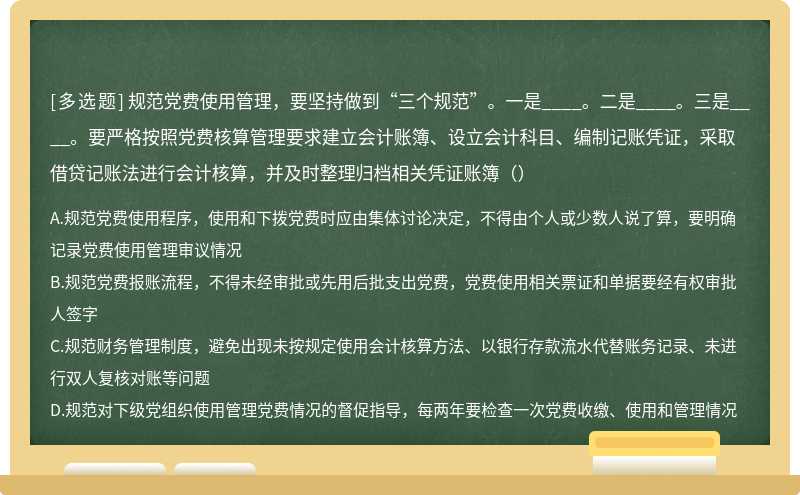 [多选题] 规范党费使用管理，要坚持做到“三个规范”。一是____。二是____。三是____。要严格按照党费核算管理要求建立会计账簿、设立会计科目、编制记账凭证，采取借贷记账法进行会计核算，并及时整理归档相关凭证账簿（）

A.规范党费使用程序，使用和下拨党费时应由集体讨论决定，不得由个人或少数人说了算，要明确记录党费使用管理审议情况
B.规范党费报账流程，不得未经审批或先用后批支出党费，党费使用相关票证和单据要经有权审批人签字
C.规范财务管理制度，避免出现未按规定使用会计核算方法、以银行存款流水代替账务记录、未进行双人复核对账等问题
D.规范对下级党组织使用管理党费情况的督促指导，每两年要检查一次党费收缴、使用和管理情况